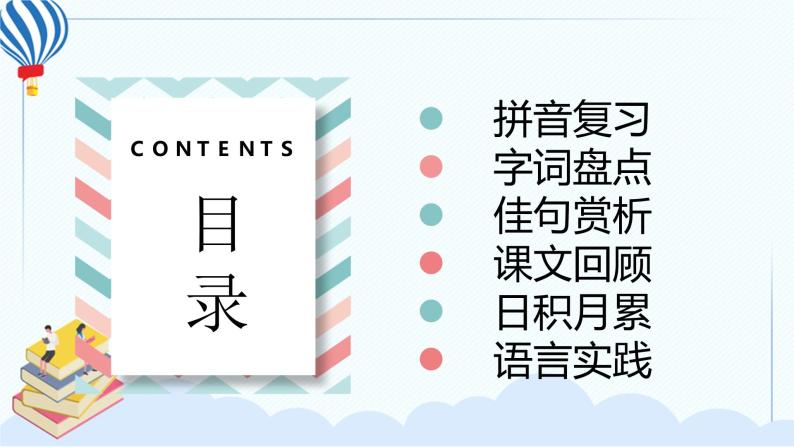 CONTENTS

目录

拼音复习
字词盘点
佳句赏析
课文回顾
日积月累
语言实践